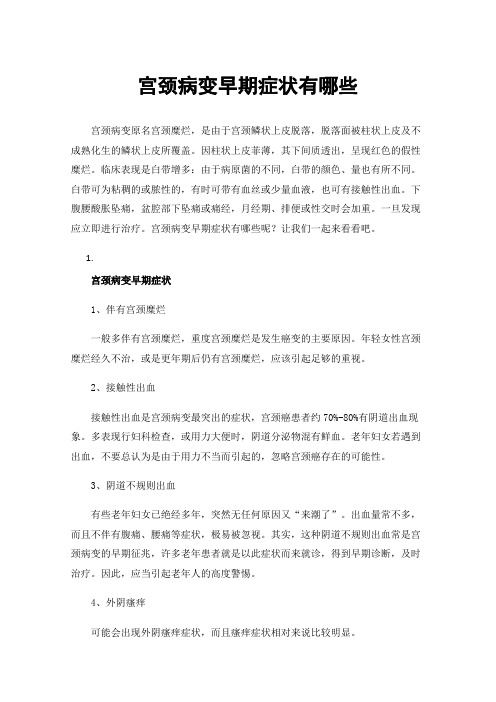 宫颈病变早期症状有哪些

宫颈病变原名宫颈糜烂，是由于宫颈鳞状上皮脱落，脱落面被柱状上皮及不成熟化生的鳞状上皮所覆盖。因柱状上皮菲薄，其下间质透出，呈现红色的假性糜烂。临床表现是白带增多：由于病原菌的不同，白带的颜色、量也有所不同。白带可为粘稠的或脓性的，有时可带有血丝或少量血液，也可有接触性出血。下腹腰酸胀坠痛，盆腔部下坠痛或痛经，月经期、排便或性交时会加重。一旦发现应立即进行治疗。宫颈病变早期症状有哪些呢？让我们一起来看看吧。

1.

宫颈病变早期症状

1、伴有宫颈糜烂

一般多伴有宫颈糜烂，重度宫颈糜烂是发生癌变的主要原因。年轻女性宫颈糜烂经久不治，或是更年期后仍有宫颈糜烂，应该引起足够的重视。

2、接触性出血

接触性出血是宫颈病变最突出的症状，宫颈癌患者约 70%-80%有阴道出血现象。多表现行妇科检查，或用力大便时，阴道分泌物混有鲜血。老年妇女若遇到出血，不要总认为是由于用力不当而引起的，忽略宫颈癌存在的可能性。

3、阴道不规则出血

有些老年妇女已绝经多年，突然无任何原因又“来潮了”。出血量常不多，而且不伴有腹痛、腰痛等症状，极易被忽视。其实，这种阴道不规则出血常是宫颈病变的早期征兆，许多老年患者就是以此症状而来就诊，得到早期诊断，及时治疗。因此，应当引起老年人的高度警惕。

4、外阴瘙痒

可能会出现外阴瘙痒症状，而且瘙痒症状相对来说比较明显。